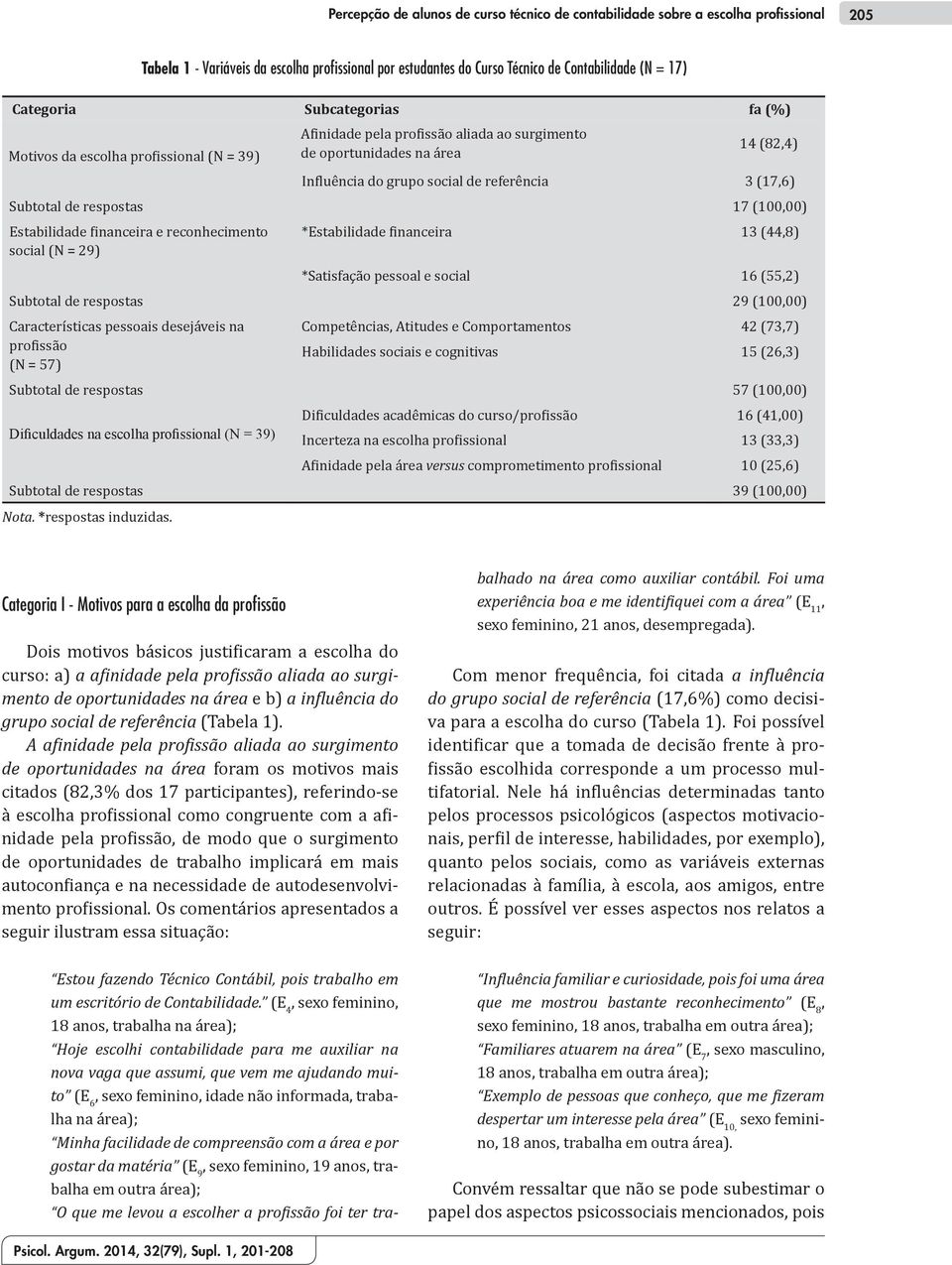 Percepção de alunos de curso técnico de contabilidade sobre a escolha profissional 205

Tabela 1 - Variáveis da escolha profissional por estudantes do Curso Técnico de Contabilidade (N = 17)

| Categoria | Subcategorias | fa (%) |
|---|---|---|
| Motivos da escolha profissional (N = 39) | Afinidade pela profissão aliada ao surgimento de oportunidades na área | 14 (82,4) |
| | Influência do grupo social de referência | 3 (17,6) |
| Subtotal de respostas | | 17 (100,00) |
| Estabilidade financeira e reconhecimento social (N = 29) | *Estabilidade financeira | 13 (44,8) |
| | *Satisfação pessoal e social | 16 (55,2) |
| Subtotal de respostas | | 29 (100,00) |
| Características pessoais desejáveis na profissão (N = 57) | Competências, Atitudes e Comportamentos | 42 (73,7) |
| | Habilidades sociais e cognitivas | 15 (26,3) |
| Subtotal de respostas | | 57 (100,00) |
| Dificuldades na escolha profissional (N = 39) | Dificuldades acadêmicas do curso/profissão | 16 (41,00) |
| | Incerteza na escolha profissional | 13 (33,3) |
| | Afinidade pela área versus comprometimento profissional | 10 (25,6) |
| Subtotal de respostas | | 39 (100,00) |

Nota. *respostas induzidas.

Categoria I - Motivos para a escolha da profissão

Dois motivos básicos justificaram a escolha do curso: a) a afinidade pela profissão aliada ao surgimento de oportunidades na área e b) a influência do grupo social de referência (Tabela 1).

A afinidade pela profissão aliada ao surgimento de oportunidades na área foram os motivos mais citados (82,3% dos 17 participantes), referindo-se à escolha profissional como congruente com a afinidade pela profissão, de modo que o surgimento de oportunidades de trabalho implicará em mais autoconfiança e na necessidade de autodesenvolvimento profissional. Os comentários apresentados a seguir ilustram essa situação:

"Estou fazendo Técnico Contábil, pois trabalho em um escritório de Contabilidade." ($E_4$, sexo feminino, 18 anos, trabalha na área);
"Hoje escolhi contabilidade para me auxiliar na nova vaga que assumi, que vem me ajudando muito" ($E_6$, sexo feminino, idade não informada, trabalha na área);
"Minha facilidade de compreensão com a área e por gostar da matéria" ($E_9$, sexo feminino, 19 anos, trabalha em outra área);
"O que me levou a escolher a profissão foi ter trabalhado na área como auxiliar contábil. Foi uma experiência boa e me identifiquei com a área" ($E_{11}$, sexo feminino, 21 anos, desempregada).

Com menor frequência, foi citada a influência do grupo social de referência (17,6%) como decisiva para a escolha do curso (Tabela 1). Foi possível identificar que a tomada de decisão frente à profissão escolhida corresponde a um processo multifatorial. Nele há influências determinadas tanto pelos processos psicológicos (aspectos motivacionais, perfil de interesse, habilidades, por exemplo), quanto pelos sociais, como as variáveis externas relacionadas à família, à escola, aos amigos, entre outros. É possível ver esses aspectos nos relatos a seguir:

"Influência familiar e curiosidade, pois foi uma área que me mostrou bastante reconhecimento" ($E_8$, sexo feminino, 18 anos, trabalha em outra área);
"Familiares atuarem na área" ($E_7$, sexo masculino, 18 anos, trabalha em outra área);
"Exemplo de pessoas que conheço, que me fizeram despertar um interesse pela área" ($E_{10,}$ sexo feminino, 18 anos, trabalha em outra área).

Convém ressaltar que não se pode subestimar o papel dos aspectos psicossociais mencionados, pois

Psicol. Argum. 2014, 32(79), Supl. 1, 201-208